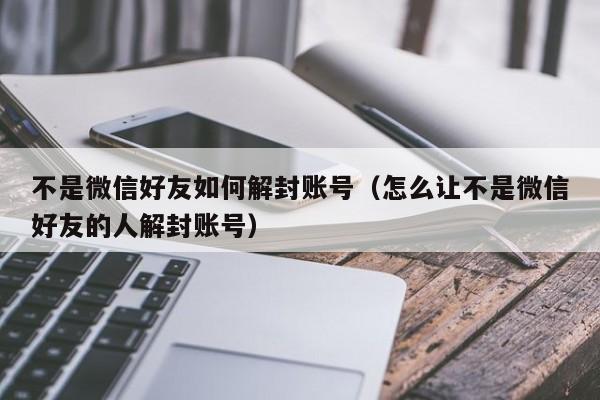 不是微信好友如何解封账号（怎么让不是微信好友的人解封账号）